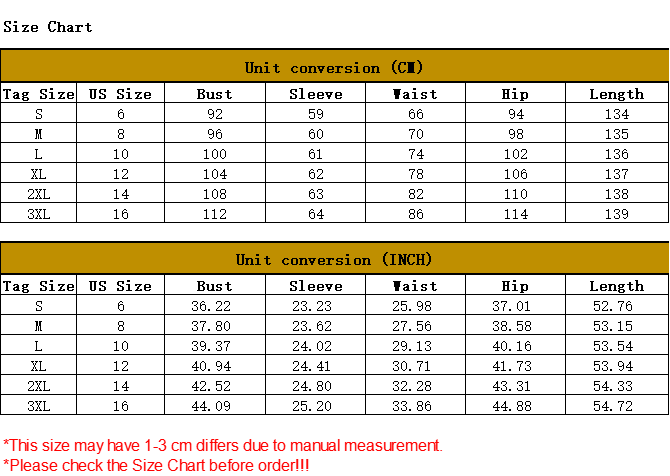 Size Chart

Unit conversion (CM)

| Tag Size | US Size | Bust | Sleeve | Waist | Hip | Length |
|---|---|---|---|---|---|---|
| S | 6 | 92 | 59 | 66 | 94 | 134 |
| M | 8 | 96 | 60 | 70 | 98 | 135 |
| L | 10 | 100 | 61 | 74 | 102 | 136 |
| XL | 12 | 104 | 62 | 78 | 106 | 137 |
| 2XL | 14 | 108 | 63 | 82 | 110 | 138 |
| 3XL | 16 | 112 | 64 | 86 | 114 | 139 |

Unit conversion (INCH)

| Tag Size | US Size | Bust | Sleeve | Waist | Hip | Length |
|---|---|---|---|---|---|---|
| S | 6 | 36.22 | 23.23 | 25.98 | 37.01 | 52.76 |
| M | 8 | 37.80 | 23.62 | 27.56 | 38.58 | 53.15 |
| L | 10 | 39.37 | 24.02 | 29.13 | 40.16 | 53.54 |
| XL | 12 | 40.94 | 24.41 | 30.71 | 41.73 | 53.94 |
| 2XL | 14 | 42.52 | 24.80 | 32.28 | 43.31 | 54.33 |
| 3XL | 16 | 44.09 | 25.20 | 33.86 | 44.88 | 54.72 |

*This size may have 1-3 cm differs due to manual measurement.
*Please check the Size Chart before order!!!